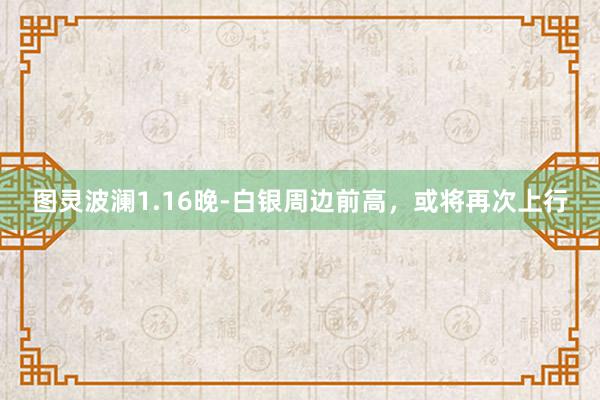 图灵波澜1.16晚-白银周边前高，或将再次上行